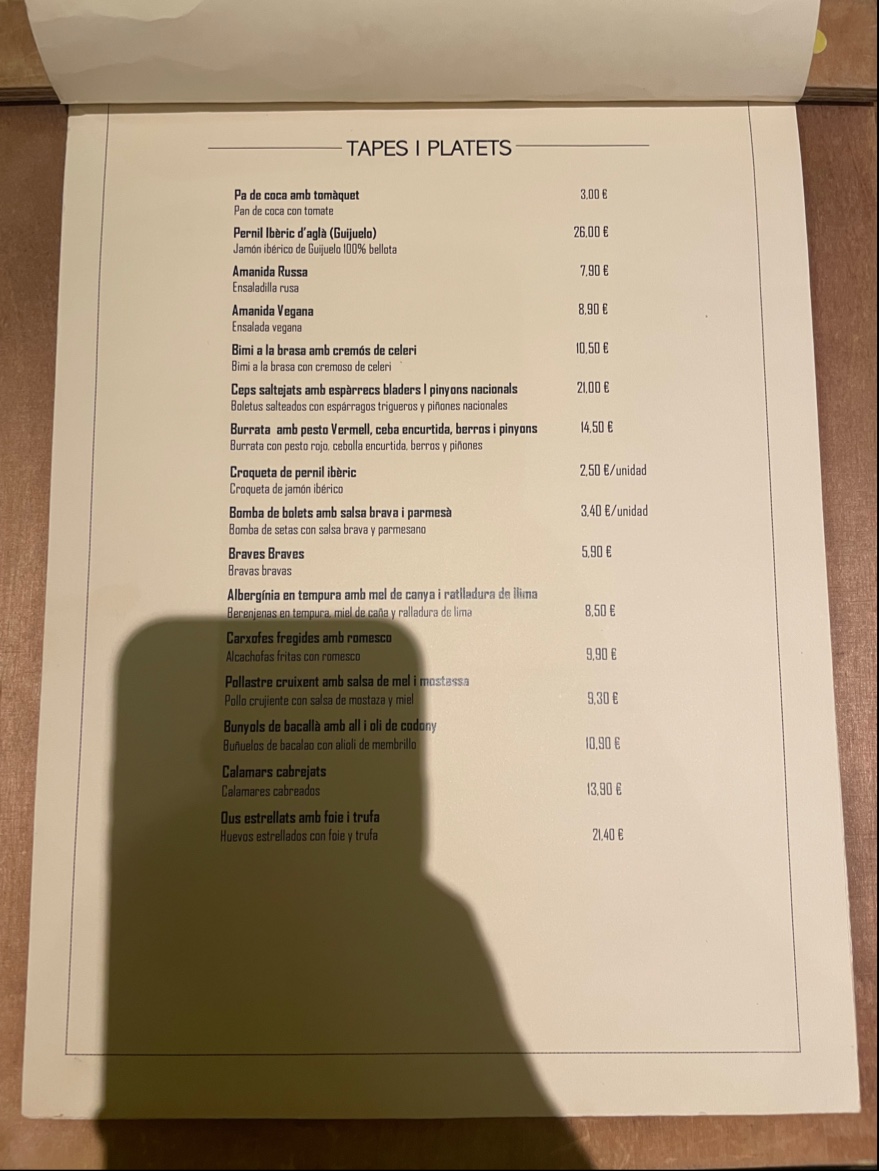 TAPES I PLATETS

Pa de coca amb tomàquet
Pan de coca con tomate
3,00 €

Pernil Ibèric d'aglà (Guijuelo)
Jamón ibérico de Guijuelo 100% bellota
26,00 €

Amanida Russa
Ensaladilla rusa
7,90 €

Amanida Vegana
Ensalada vegana
8,90 €

Bimi a la brasa amb cremós de celeri
Bimi a la brasa con cremoso de celeri
10,50 €

Ceps saltejats amb espàrrecs bladers I pinyons nacionals
Boletus salteados con espárragos trigueros y piñones nacionales
21,00 €

Burrata amb pesto Vermell, ceba encurtida, berros i pinyons
Burrata con pesto rojo, cebolla encurtida, berros y piñones
14,50 €

Croqueta de pernil ibèric
Croqueta de jamón ibérico
2,50 €/unidad

Bomba de bolets amb salsa brava i parmesà
Bomba de setas con salsa brava y parmesano
3,40 €/unidad

Braves Braves
Bravas bravas
5,90 €

Albergínia en tempura amb mel de canya i ratlladura de llima
Berenjenas en tempura, miel de caña y ralladura de lima
8,50 €

Carxofes fregides amb romesco
Alcachofas fritas con romesco
9,90 €

Pollastre cruixent amb salsa de mel i mostassa
Pollo crujiente con salsa de mostaza y miel
9,30 €

Bunyols de bacallà amb all i oli de codony
Buñuelos de bacalao con alioli de membrillo
10,90 €

Calamars cabrejats
Calamares cabreados
13,90 €

Ous estrellats amb foie i trufa
Huevos estrellados con foie y trufa
21,40 €